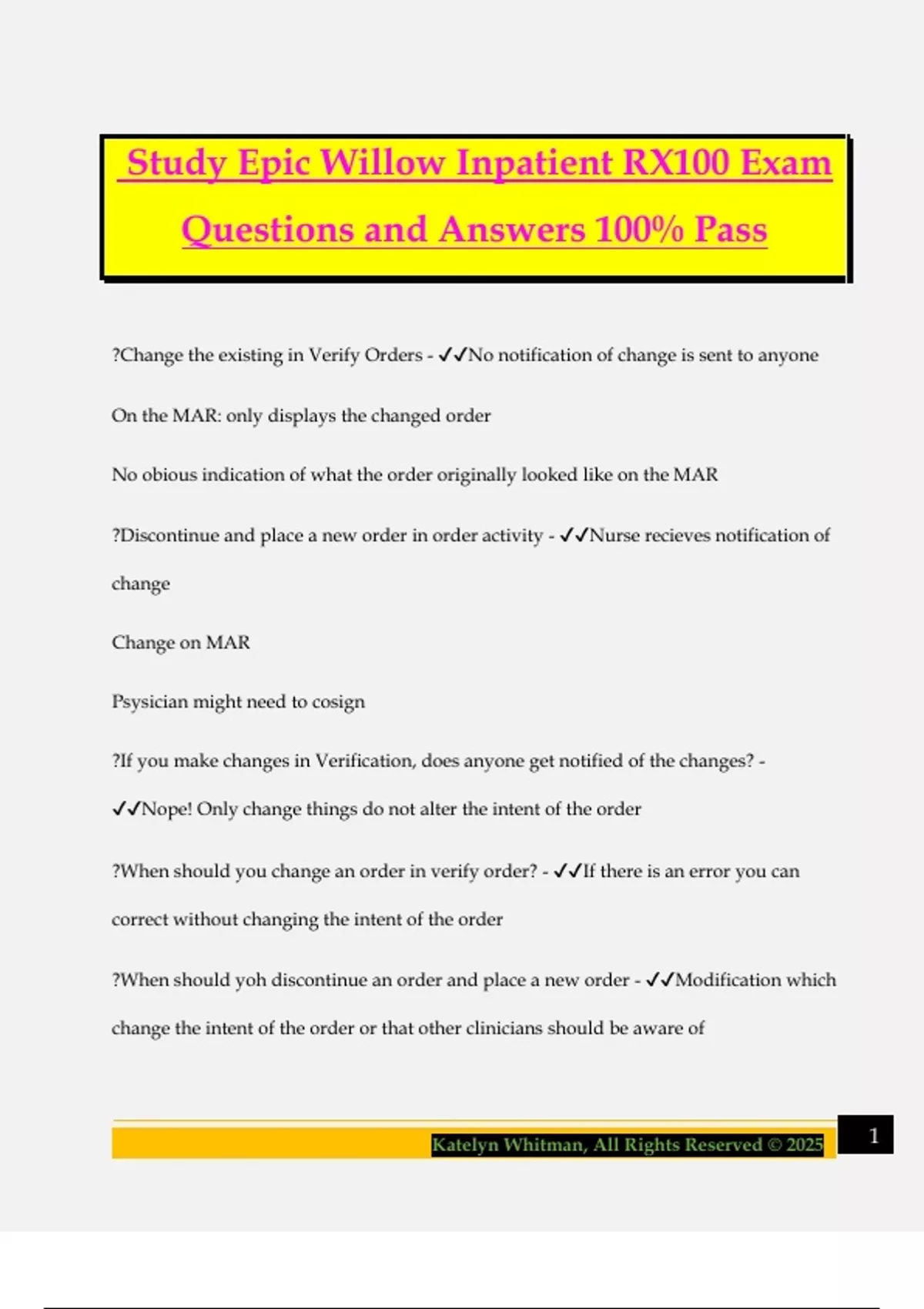 Study Epic Willow Inpatient RX100 Exam Questions and Answers 100% Pass

?Change the existing in Verify Orders - ✓✓No notification of change is sent to anyone

On the MAR: only displays the changed order

No obious indication of what the order originally looked like on the MAR

?Discontinue and place a new order in order activity - ✓✓Nurse recieves notification of change

Change on MAR

Psysician might need to cosign

?If you make changes in Verification, does anyone get notified of the changes? - ✓✓Nope! Only change things do not alter the intent of the order

?When should you change an order in verify order? - ✓✓If there is an error you can correct without changing the intent of the order

?When should yoh discontinue an order and place a new order - ✓✓Modification which change the intent of the order or that other clinicians should be aware of

Katelyn Whitman, All Rights Reserved © 2025

1